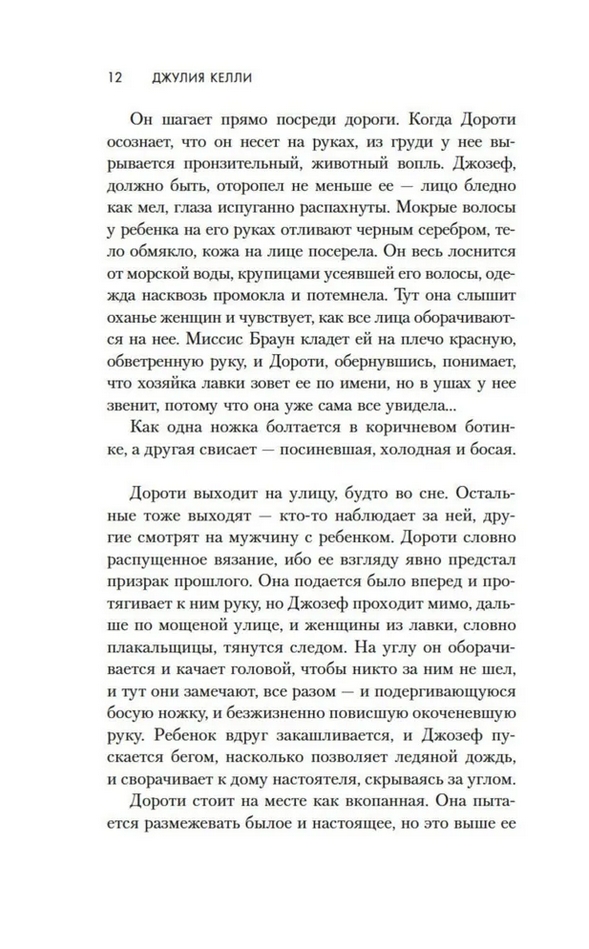 12 ДЖУЛИЯ КЕЛЛИ

Он шагает прямо посреди дороги. Когда Дороти осознает, что он несет на руках, из груди у нее вырывается пронзительный, животный вопль. Джозеф, должно быть, оторопел не меньше ее — лицо бледно как мел, глаза испуганно распахнуты. Мокрые волосы у ребенка на его руках отливают черным серебром, тело обмякло, кожа на лице посерела. Он весь лоснится от морской воды, крупицами усеявшей его волосы, одежда насквозь промокла и потемнела. Тут она слышит оханье женщин и чувствует, как все лица оборачиваются на нее. Миссис Браун кладет ей на плечо красную, обветренную руку, и Дороти, обернувшись, понимает, что хозяйка лавки зовет ее по имени, но в ушах у нее звенит, потому что она уже сама все увидела...

Как одна ножка болтается в коричневом ботинке, а другая свисает — посиневшая, холодная и босая.

Дороти выходит на улицу, будто во сне. Остальные тоже выходят — кто-то наблюдает за ней, другие смотрят на мужчину с ребенком. Дороти словно распущенное вязание, ибо ее взгляду явно предстал призрак прошлого. Она подается было вперед и протягивает к ним руку, но Джозеф проходит мимо, дальше по мощеной улице, и женщины из лавки, словно плакальщицы, тянутся следом. На углу он оборачивается и качает головой, чтобы никто за ним не шел, и тут они замечают, все разом — и подергивающуюся босую ножку, и безжизненно повисшую окоченевшую руку. Ребенок вдруг закашливается, и Джозеф пускается бегом, насколько позволяет ледяной дождь, и сворачивает к дому настоятеля, скрываясь за углом.

Дороти стоит на месте как вкопанная. Она пытается размежевать былое и настоящее, но это выше ее